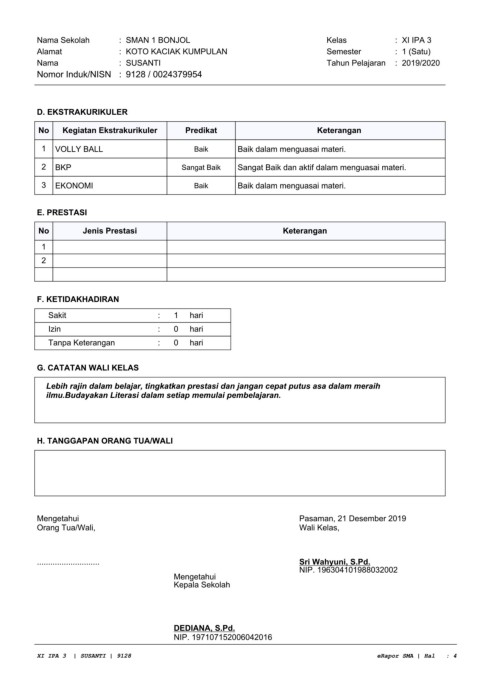 Nama Sekolah : SMAN 1 BONJOL
Alamat : KOTO KACIAK KUMPULAN
Nama : SUSANTI
Nomor Induk/NISN : 9128 / 0024379954

Kelas : XI IPA 3
Semester : 1 (Satu)
Tahun Pelajaran : 2019/2020

D. EKSTRAKURIKULER

| No | Kegiatan Ekstrakurikuler | Predikat | Keterangan |
|---|---|---|---|
| 1 | VOLLY BALL | Baik | Baik dalam menguasai materi. |
| 2 | BKP | Sangat Baik | Sangat Baik dan aktif dalam menguasai materi. |
| 3 | EKONOMI | Baik | Baik dalam menguasai materi. |

E. PRESTASI

| No | Jenis Prestasi | Keterangan |
|---|---|---|
| 1 | | |
| 2 | | |
| | | |

F. KETIDAKHADIRAN

| Sakit | : | 1 | hari |
|---|---|---|---|
| Izin | : | 0 | hari |
| Tanpa Keterangan | : | 0 | hari |

G. CATATAN WALI KELAS

Lebih rajin dalam belajar, tingkatkan prestasi dan jangan cepat putus asa dalam meraih ilmu.Budayakan Literasi dalam setiap memulai pembelajaran.

H. TANGGAPAN ORANG TUA/WALI

Mengetahui
Orang Tua/Wali,

..............................

Pasaman, 21 Desember 2019
Wali Kelas,

Sri Wahyuni, S.Pd.
NIP. 196304101988032002

Mengetahui
Kepala Sekolah

DEDIANA, S.Pd.
NIP. 197107152006042016

XI IPA 3 | SUSANTI | 9128

eRapor SMA | Hal : 4